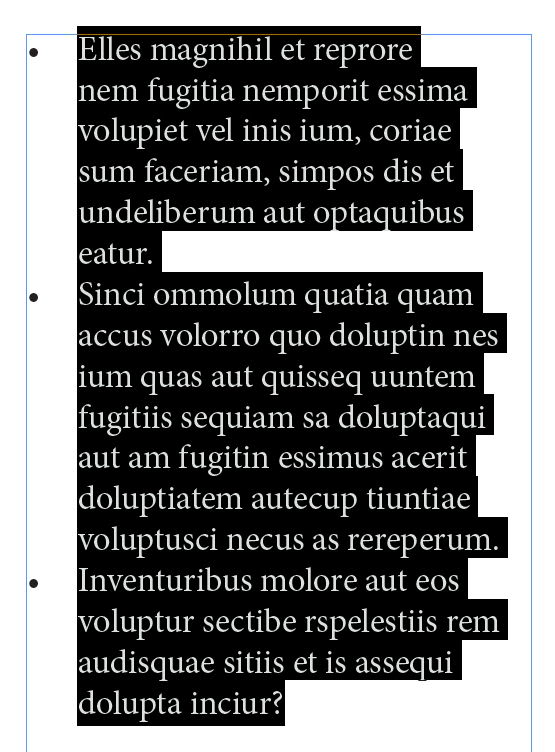 • Elles magnihil et reprore nem fugitia nemporit essima volupiet vel inis ium, coriae sum faceriam, simpos dis et undeliberum aut optaquibus eatur.
• Sinci ommolum quatia quam accus volorro quo doluptin nes ium quas aut quisseq uuntem fugitiis sequiam sa doluptaqui aut am fugitin essimus acerit doluptiatem autecup tiuntiae voluptusci necus as rereperum.
• Inventuribus molore aut eos voluptur sectibe rspelestiis rem audisquae sitiis et is assequi dolupta inciur?